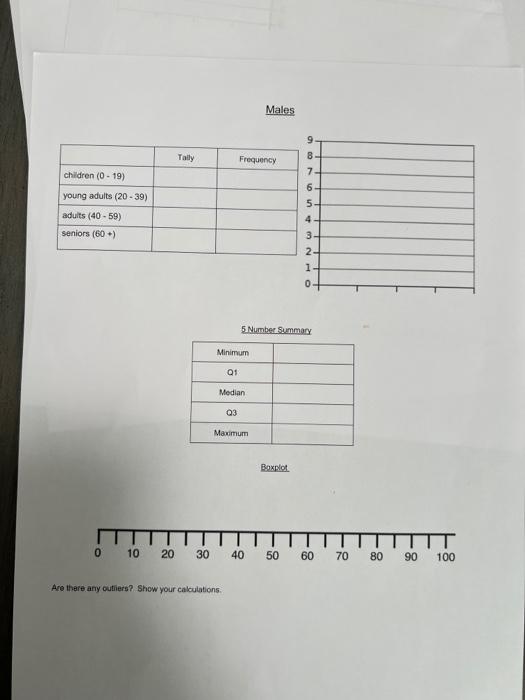 Males

| | Tally | Frequency |
|---|---|---|
| children (0 - 19) | | |
| young adults (20 - 39) | | |
| adults (40 - 59) | | |
| seniors (60 +) | | |

9
8
7
6
5
4
3
2
1
0

5 Number Summary

| Minimum | |
|---|---|
| Q1 | |
| Median | |
| Q3 | |
| Maximum | |

Boxplot

0 10 20 30 40 50 60 70 80 90 100

Are there any outliers? Show your calculations.